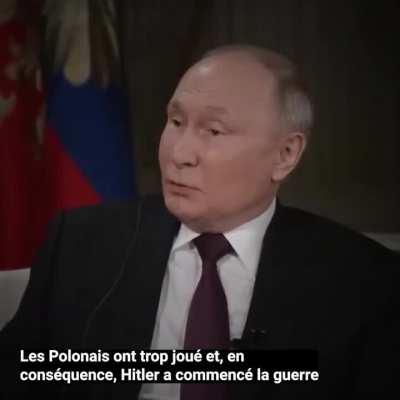 Les Polonais ont trop joué et, en conséquence, Hitler a commencé la guerre